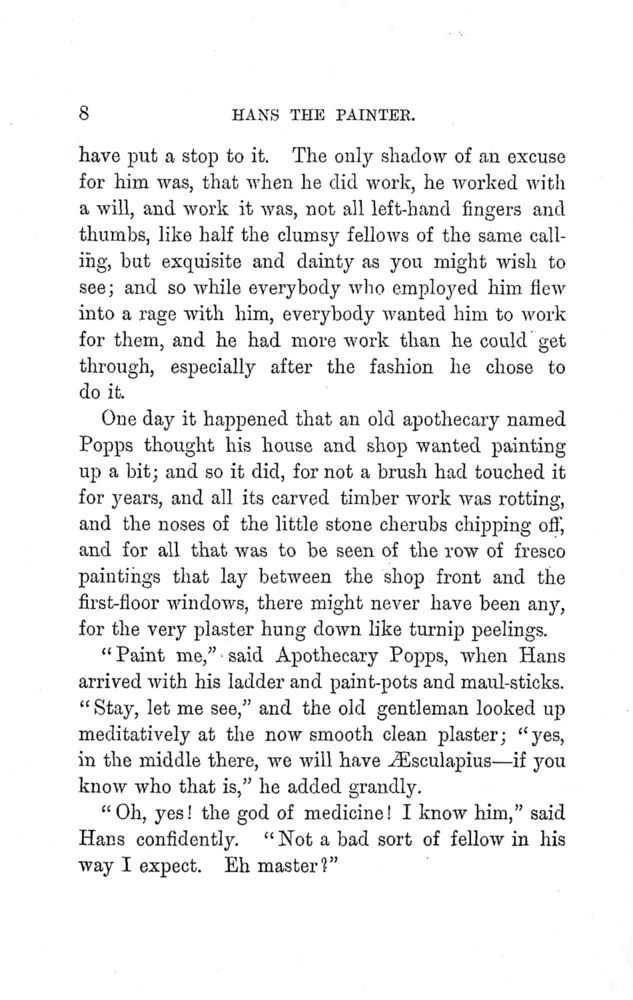 8 HANS THE PAINTER.

have put a stop to it. The only shadow of an excuse for him was, that when he did work, he worked with a will, and work it was, not all left-hand fingers and thumbs, like half the clumsy fellows of the same calling, but exquisite and dainty as you might wish to see; and so while everybody who employed him flew into a rage with him, everybody wanted him to work for them, and he had more work than he could get through, especially after the fashion he chose to do it.

One day it happened that an old apothecary named Popps thought his house and shop wanted painting up a bit; and so it did, for not a brush had touched it for years, and all its carved timber work was rotting, and the noses of the little stone cherubs chipping off, and for all that was to be seen of the row of fresco paintings that lay between the shop front and the first-floor windows, there might never have been any, for the very plaster hung down like turnip peelings.

"Paint me," said Apothecary Popps, when Hans arrived with his ladder and paint-pots and maul-sticks. "Stay, let me see," and the old gentleman looked up meditatively at the now smooth clean plaster; "yes, in the middle there, we will have Æsculapius—if you know who that is," he added grandly.

"Oh, yes! the god of medicine! I know him," said Hans confidently. "Not a bad sort of fellow in his way I expect. Eh master?"